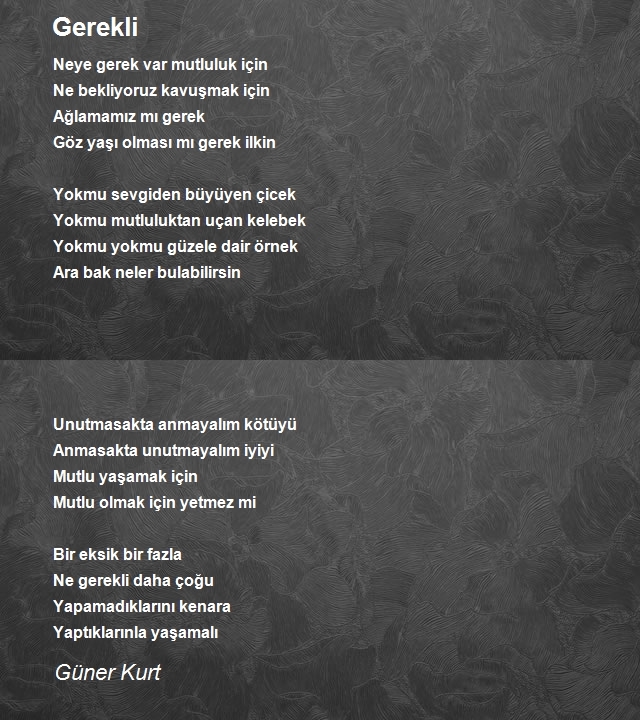 Gerekli

Neye gerek var mutluluk için
Ne bekliyoruz kavuşmak için
Ağlamamız mı gerek
Göz yaşı olması mı gerek ilkin

Yokmu sevgiden büyüyen çicek
Yokmu mutluluktan uçan kelebek
Yokmu yokmu güzele dair örnek
Ara bak neler bulabilirsin

Unutmasakta anmayalım kötüyü
Anmasakta unutmayalım iyiyi
Mutlu yaşamak için
Mutlu olmak için yetmez mi

Bir eksik bir fazla
Ne gerekli daha çoğu
Yapamadıklarını kenara
Yaptıklarınla yaşamalı

Güner Kurt